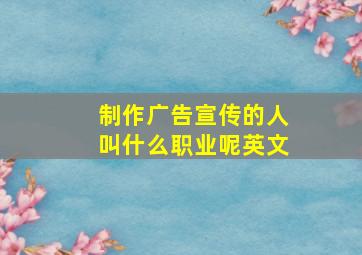 制作广告宣传的人叫什么职业呢英文